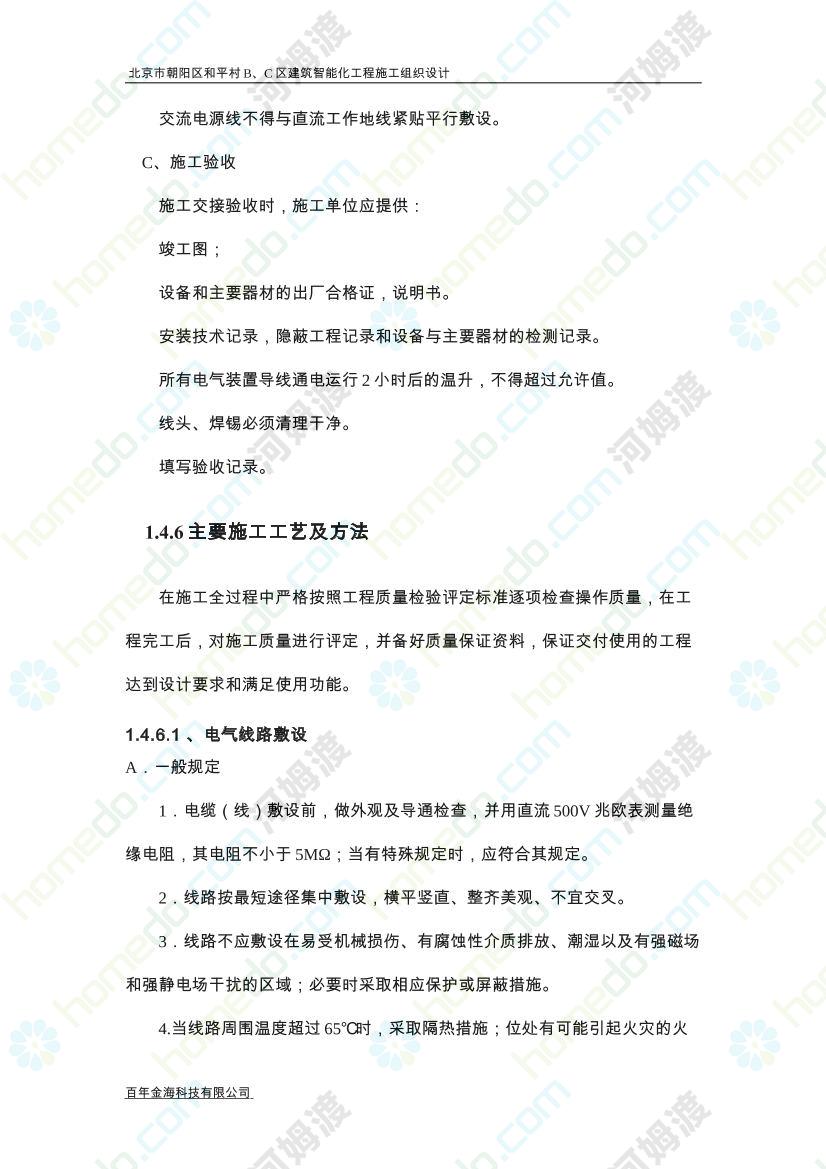 北京市朝阳区和平村 B、C 区建筑智能化工程施工组织设计

交流电源线不得与直流工作地线紧贴平行敷设。

C、施工验收

施工交接验收时，施工单位应提供：

竣工图；

设备和主要器材的出厂合格证，说明书。

安装技术记录，隐蔽工程记录和设备与主要器材的检测记录。

所有电气装置导线通电运行 2 小时后的温升，不得超过允许值。

线头、焊锡必须清理干净。

填写验收记录。

1.4.6 主要施工工艺及方法

在施工全过程中严格按照工程质量检验评定标准逐项检查操作质量，在工程完工后，对施工质量进行评定，并备好质量保证资料，保证交付使用的工程达到设计要求和满足使用功能。

1.4.6.1 、电气线路敷设

A．一般规定

1．电缆（线）敷设前，做外观及导通检查，并用直流 500V 兆欧表测量绝缘电阻，其电阻不小于 5MΩ；当有特殊规定时，应符合其规定。

2．线路按最短途径集中敷设，横平竖直、整齐美观、不宜交叉。

3．线路不应敷设在易受机械损伤、有腐蚀性介质排放、潮湿以及有强磁场和强静电场干扰的区域；必要时采取相应保护或屏蔽措施。

4.当线路周围温度超过 65℃时，采取隔热措施；位处有可能引起火灾的火

百年金海科技有限公司

homedo.com 河姆渡